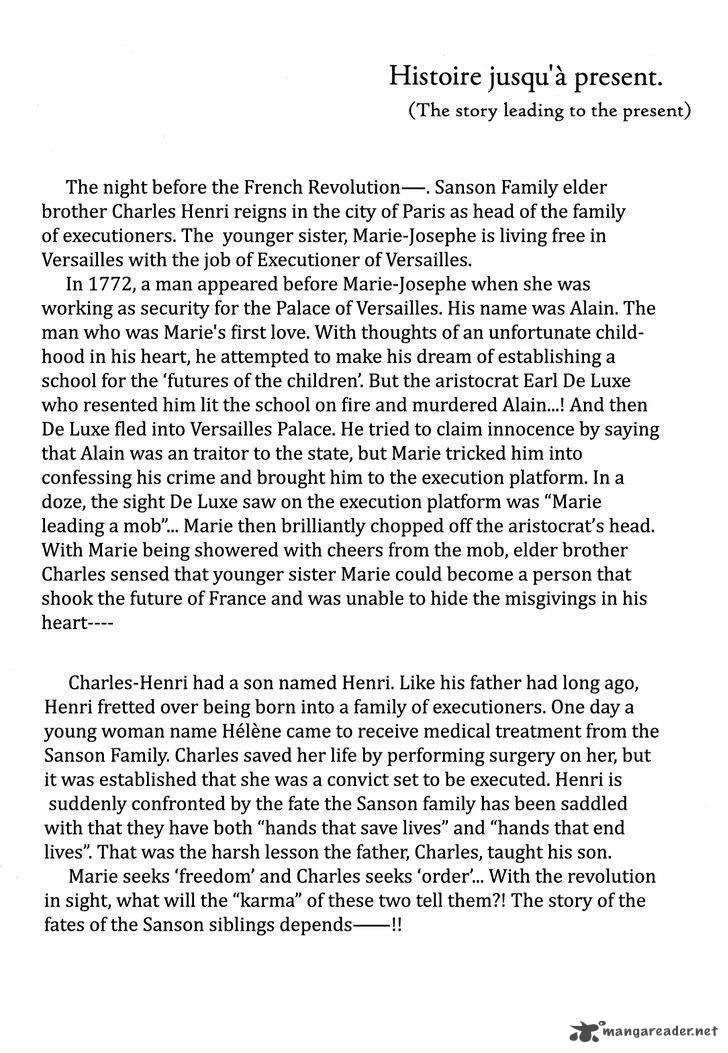 Histoire jusqu'à present.
(The story leading to the present)

The night before the French Revolution—. Sanson Family elder brother Charles Henri reigns in the city of Paris as head of the family of executioners. The younger sister, Marie-Josephe is living free in Versailles with the job of Executioner of Versailles.

In 1772, a man appeared before Marie-Josephe when she was working as security for the Palace of Versailles. His name was Alain. The man who was Marie's first love. With thoughts of an unfortunate childhood in his heart, he attempted to make his dream of establishing a school for the 'futures of the children'. But the aristocrat Earl De Luxe who resented him lit the school on fire and murdered Alain...! And then De Luxe fled into Versailles Palace. He tried to claim innocence by saying that Alain was an traitor to the state, but Marie tricked him into confessing his crime and brought him to the execution platform. In a doze, the sight De Luxe saw on the execution platform was "Marie leading a mob"... Marie then brilliantly chopped off the aristocrat's head. With Marie being showered with cheers from the mob, elder brother Charles sensed that younger sister Marie could become a person that shook the future of France and was unable to hide the misgivings in his heart----

Charles-Henri had a son named Henri. Like his father had long ago, Henri fretted over being born into a family of executioners. One day a young woman name Hélène came to receive medical treatment from the Sanson Family. Charles saved her life by performing surgery on her, but it was established that she was a convict set to be executed. Henri is suddenly confronted by the fate the Sanson family has been saddled with that they have both "hands that save lives" and "hands that end lives". That was the harsh lesson the father, Charles, taught his son.

Marie seeks 'freedom' and Charles seeks 'order'... With the revolution in sight, what will the "karma" of these two tell them?! The story of the fates of the Sanson siblings depends——!!

mangareader.net